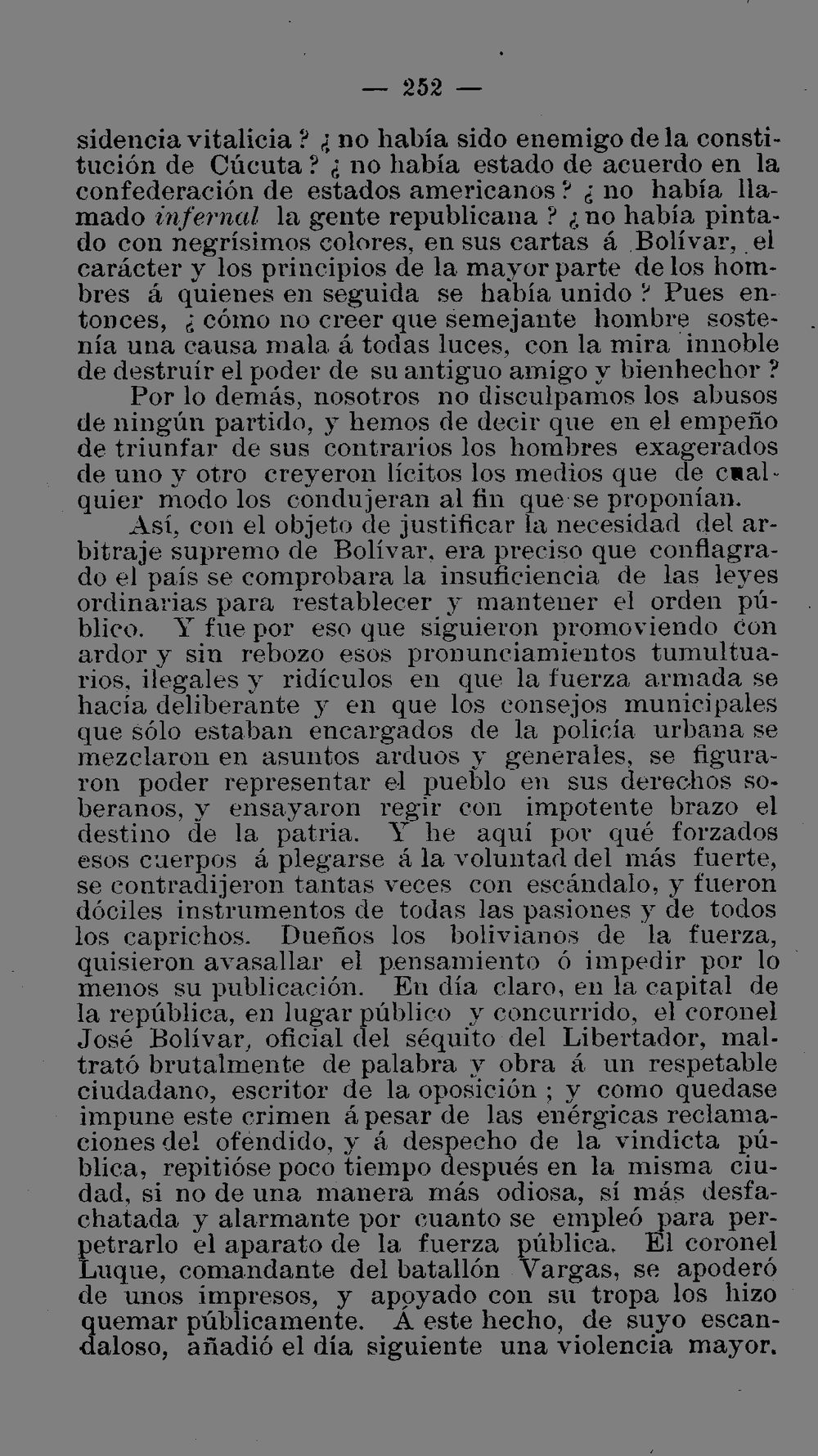 — 252 —

sidencia vitalicia ? ¿ no había sido enemigo de la constitución de Cúcuta ? ¿ no había estado de acuerdo en la confederación de estados americanos ? ¿ no había llamado infernal la gente republicana ? ¿ no había pintado con negrísimos colores, en sus cartas á Bolívar, el carácter y los principios de la mayor parte de los hombres á quienes en seguida se había unido ? Pues entonces, ¿ cómo no creer que semejante hombre sostenía una causa mala á todas luces, con la mira innoble de destruír el poder de su antiguo amigo y bienhechor ?

Por lo demás, nosotros no disculpamos los abusos de ningún partido, y hemos de decir que en el empeño de triunfar de sus contrarios los hombres exagerados de uno y otro creyeron lícitos los medios que de cualquier modo los condujeran al fin que se proponían.

Así, con el objeto de justificar la necesidad del arbitraje supremo de Bolívar, era preciso que conflagrado el país se comprobara la insuficiencia de las leyes ordinarias para restablecer y mantener el orden público. Y fue por eso que siguieron promoviendo con ardor y sin rebozo esos pronunciamientos tumultuarios, ilegales y ridículos en que la fuerza armada se hacía deliberante y en que los consejos municipales que sólo estaban encargados de la policía urbana se mezclaron en asuntos arduos y generales, se figuraron poder representar el pueblo en sus derechos soberanos, y ensayaron regir con impotente brazo el destino de la patria. Y he aquí por qué forzados esos cuerpos á plegarse á la voluntad del más fuerte, se contradijeron tantas veces con escándalo, y fueron dóciles instrumentos de todas las pasiones y de todos los caprichos. Dueños los bolivianos de la fuerza, quisieron avasallar el pensamiento ó impedir por lo menos su publicación. En día claro, en la capital de la república, en lugar público y concurrido, el coronel José Bolívar, oficial del séquito del Libertador, maltrató brutalmente de palabra y obra á un respetable ciudadano, escritor de la oposición ; y como quedase impune este crimen á pesar de las enérgicas reclamaciones del ofendido, y á despecho de la vindicta pública, repitióse poco tiempo después en la misma ciudad, si no de una manera más odiosa, sí más desfachatada y alarmante por cuanto se empleó para perpetrarlo el aparato de la fuerza pública. El coronel Luque, comandante del batallón Vargas, se apoderó de unos impresos, y apoyado con su tropa los hizo quemar públicamente. Á este hecho, de suyo escandaloso, añadió el día siguiente una violencia mayor.